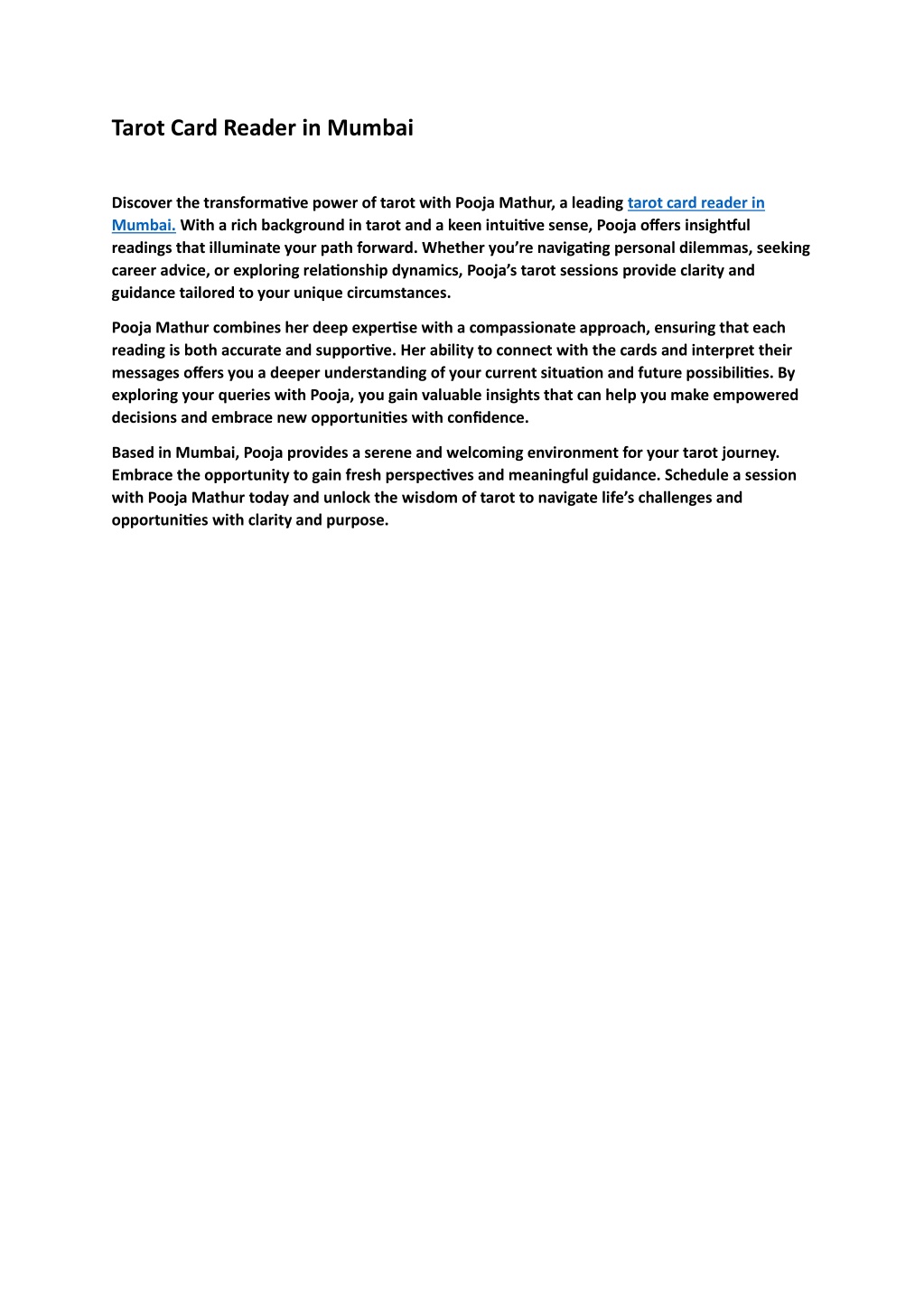 Tarot Card Reader in Mumbai

Discover the transformative power of tarot with Pooja Mathur, a leading tarot card reader in Mumbai. With a rich background in tarot and a keen intuitive sense, Pooja offers insightful readings that illuminate your path forward. Whether you're navigating personal dilemmas, seeking career advice, or exploring relationship dynamics, Pooja's tarot sessions provide clarity and guidance tailored to your unique circumstances.

Pooja Mathur combines her deep expertise with a compassionate approach, ensuring that each reading is both accurate and supportive. Her ability to connect with the cards and interpret their messages offers you a deeper understanding of your current situation and future possibilities. By exploring your queries with Pooja, you gain valuable insights that can help you make empowered decisions and embrace new opportunities with confidence.

Based in Mumbai, Pooja provides a serene and welcoming environment for your tarot journey. Embrace the opportunity to gain fresh perspectives and meaningful guidance. Schedule a session with Pooja Mathur today and unlock the wisdom of tarot to navigate life's challenges and opportunities with clarity and purpose.